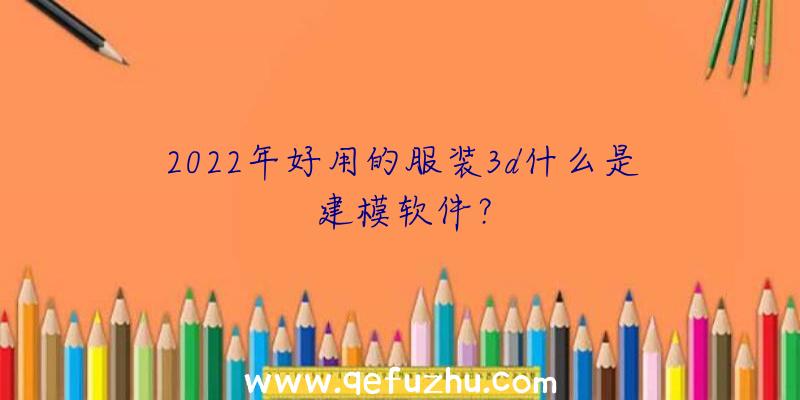 2022年好用的服装3d什么是建模软件?

www.qefuzhu.com